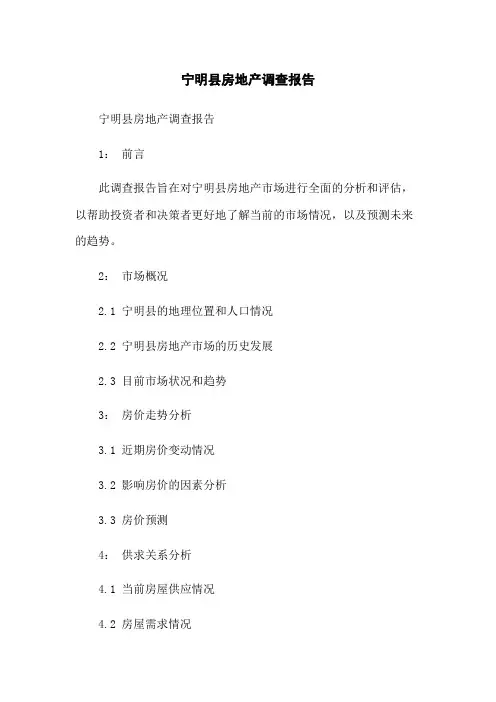 宁明县房地产调查报告

宁明县房地产调查报告

1： 前言

此调查报告旨在对宁明县房地产市场进行全面的分析和评估，以帮助投资者和决策者更好地了解当前的市场情况，以及预测未来的趋势。

2： 市场概况

2.1 宁明县的地理位置和人口情况

2.2 宁明县房地产市场的历史发展

2.3 目前市场状况和趋势

3： 房价走势分析

3.1 近期房价变动情况

3.2 影响房价的因素分析

3.3 房价预测

4： 供求关系分析

4.1 当前房屋供应情况

4.2 房屋需求情况